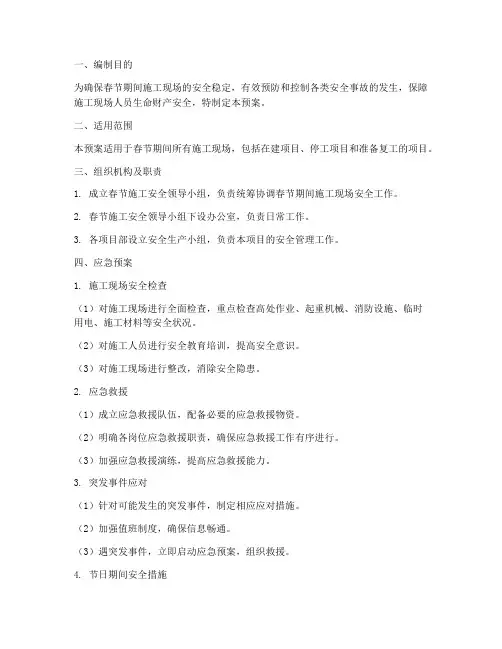 一、编制目的

为确保春节期间施工现场的安全稳定，有效预防和控制各类安全事故的发生，保障施工现场人员生命财产安全，特制定本预案。

二、适用范围

本预案适用于春节期间所有施工现场，包括在建项目、停工项目和准备复工的项目。

三、组织机构及职责

1. 成立春节施工安全领导小组，负责统筹协调春节期间施工现场安全工作。

2. 春节施工安全领导小组下设办公室，负责日常工作。

3. 各项目部设立安全生产小组，负责本项目的安全管理工作。

四、应急预案

1. 施工现场安全检查

（1）对施工现场进行全面检查，重点检查高处作业、起重机械、消防设施、临时用电、施工材料等安全状况。

（2）对施工人员进行安全教育培训，提高安全意识。

（3）对施工现场进行整改，消除安全隐患。

2. 应急救援

（1）成立应急救援队伍，配备必要的应急救援物资。

（2）明确各岗位应急救援职责，确保应急救援工作有序进行。

（3）加强应急救援演练，提高应急救援能力。

3. 突发事件应对

（1）针对可能发生的突发事件，制定相应应对措施。

（2）加强值班制度，确保信息畅通。

（3）遇突发事件，立即启动应急预案，组织救援。

4. 节日期间安全措施